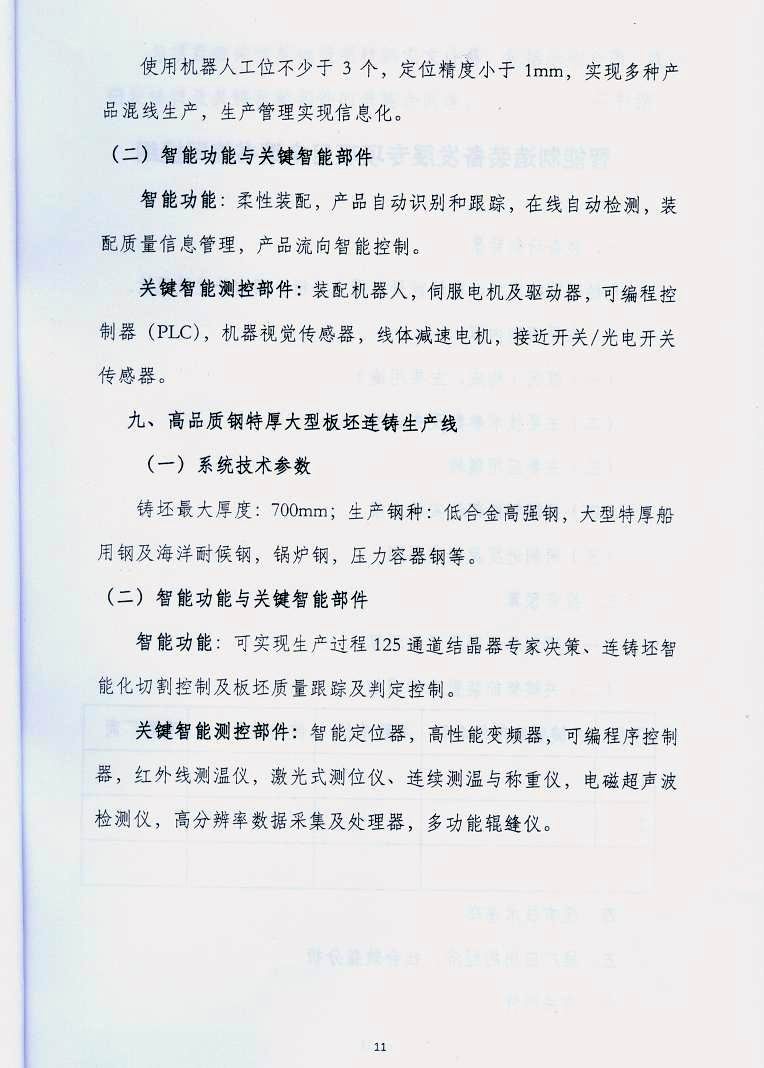 使用机器人工位不少于 3 个，定位精度小于 1mm，实现多种产品混线生产，生产管理实现信息化。

（二）智能功能与关键智能部件

智能功能：柔性装配，产品自动识别和跟踪，在线自动检测，装配质量信息管理，产品流向智能控制。

关键智能测控部件：装配机器人，伺服电机及驱动器，可编程控制器（PLC），机器视觉传感器，线体减速电机，接近开关/光电开关传感器。

九、高品质钢特厚大型板坯连铸生产线

（一）系统技术参数

铸坯最大厚度：700mm；生产钢种：低合金高强钢，大型特厚船用钢及海洋耐候钢，锅炉钢，压力容器钢等。

（二）智能功能与关键智能部件

智能功能：可实现生产过程 125 通道结晶器专家决策、连铸坯智能化切割控制及板坯质量跟踪及判定控制。

关键智能测控部件：智能定位器，高性能变频器，可编程序控制器，红外线测温仪，激光式测位仪、连续测温与称重仪，电磁超声波检测仪，高分辨率数据采集及处理器，多功能辊缝仪。

11